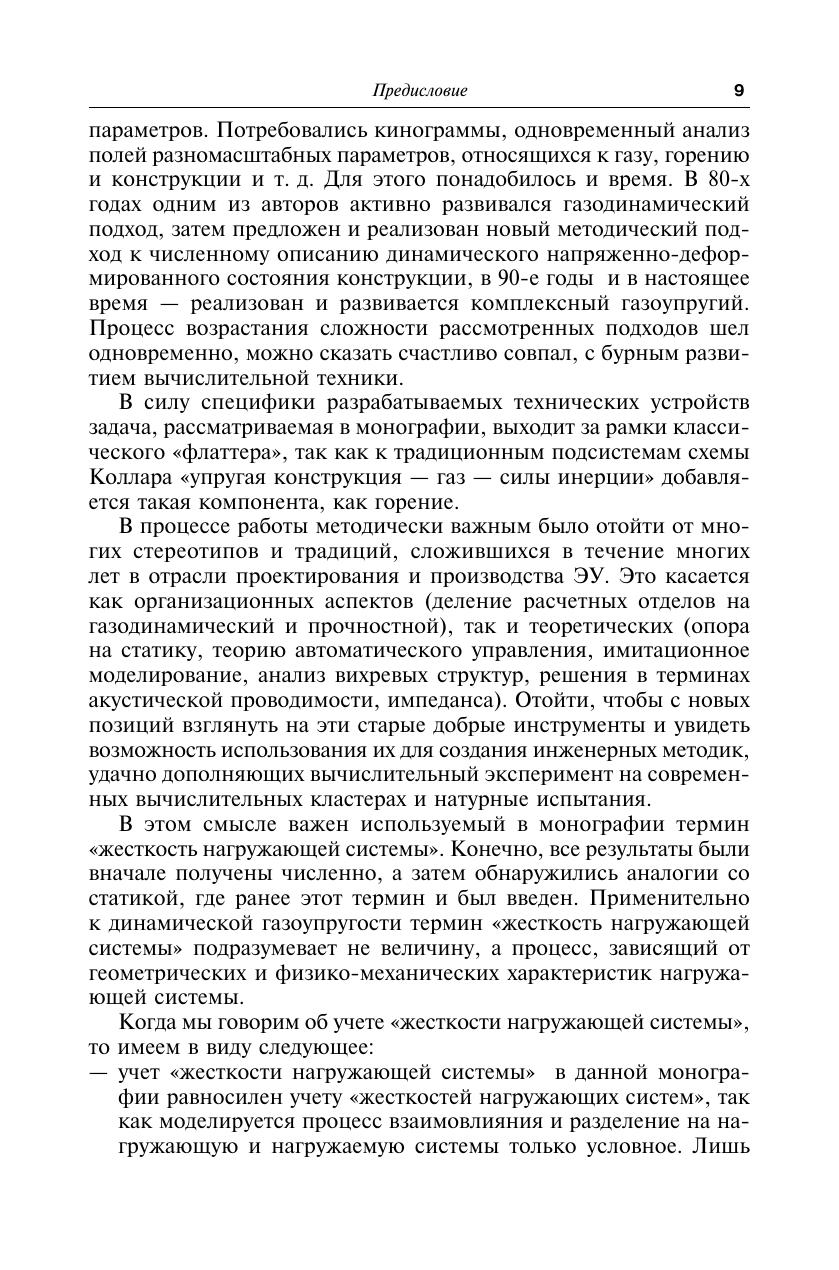 Предисловие 9

параметров. Потребовались кинограммы, одновременный анализ полей разномасштабных параметров, относящихся к газу, горению и конструкции и т. д. Для этого понадобилось и время. В 80-х годах одним из авторов активно развивался газодинамический подход, затем предложен и реализован новый методический подход к численному описанию динамического напряженно-деформированного состояния конструкции, в 90-е годы и в настоящее время — реализован и развивается комплексный газоупругий. Процесс возрастания сложности рассмотренных подходов шел одновременно, можно сказать счастливо совпал, с бурным развитием вычислительной техники.

В силу специфики разрабатываемых технических устройств задача, рассматриваемая в монографии, выходит за рамки классического «флаттера», так как к традиционным подсистемам схемы Коллара «упругая конструкция — газ — силы инерции» добавляется такая компонента, как горение.

В процессе работы методически важным было отойти от многих стереотипов и традиций, сложившихся в течение многих лет в отрасли проектирования и производства ЭУ. Это касается как организационных аспектов (деление расчетных отделов на газодинамический и прочностной), так и теоретических (опора на статику, теорию автоматического управления, имитационное моделирование, анализ вихревых структур, решения в терминах акустической проводимости, импеданса). Отойти, чтобы с новых позиций взглянуть на эти старые добрые инструменты и увидеть возможность использования их для создания инженерных методик, удачно дополняющих вычислительный эксперимент на современных вычислительных кластерах и натурные испытания.

В этом смысле важен используемый в монографии термин «жесткость нагружающей системы». Конечно, все результаты были вначале получены численно, а затем обнаружились аналогии со статикой, где ранее этот термин и был введен. Применительно к динамической газоупругости термин «жесткость нагружающей системы» подразумевает не величину, а процесс, зависящий от геометрических и физико-механических характеристик нагружающей системы.

Когда мы говорим об учете «жесткости нагружающей системы», то имеем в виду следующее:

— учет «жесткости нагружающей системы» в данной монографии равносилен учету «жесткостей нагружающих систем», так как моделируется процесс взаимовлияния и разделение на нагружающую и нагружаемую системы только условное. Лишь